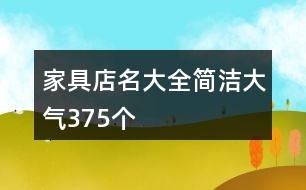 家具店名大全简洁大气375个